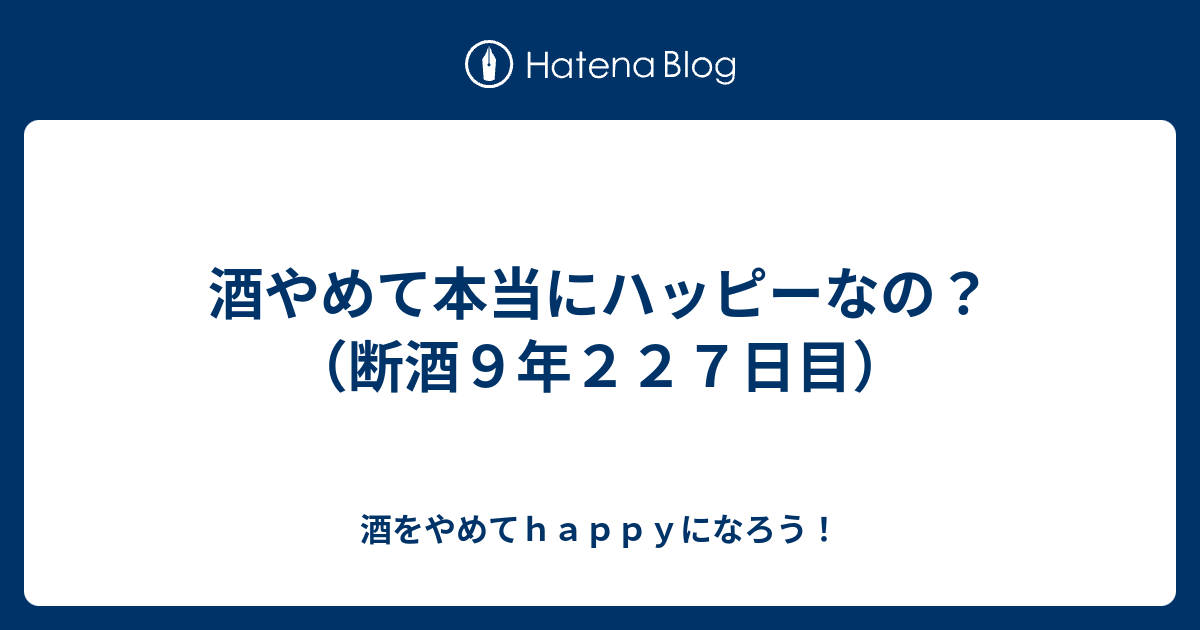 Hatena Blog

酒やめて本当にハッピーなの？（断酒９年２２７日目）

酒をやめてｈａｐｐｙになろう！